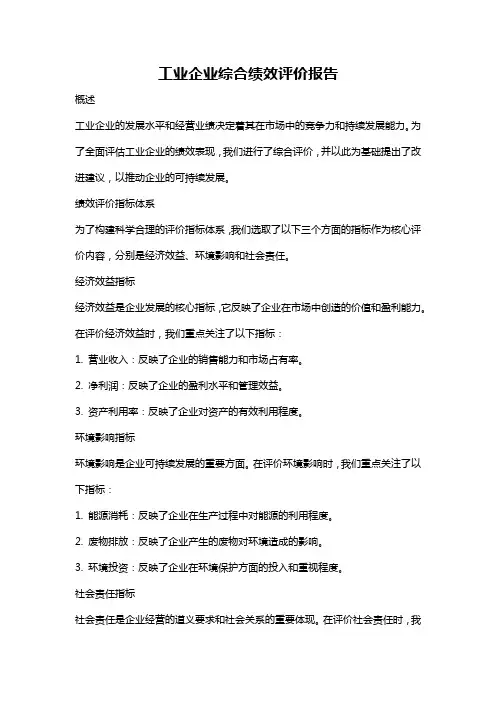 工业企业综合绩效评价报告

概述

工业企业的发展水平和经营业绩决定着其在市场中的竞争力和持续发展能力。为了全面评估工业企业的绩效表现，我们进行了综合评价，并以此为基础提出了改进建议，以推动企业的可持续发展。

绩效评价指标体系

为了构建科学合理的评价指标体系，我们选取了以下三个方面的指标作为核心评价内容，分别是经济效益、环境影响和社会责任。

经济效益指标

经济效益是企业发展的核心指标，它反映了企业在市场中创造的价值和盈利能力。在评价经济效益时，我们重点关注了以下指标：

1. 营业收入：反映了企业的销售能力和市场占有率。

2. 净利润：反映了企业的盈利水平和管理效益。

3. 资产利用率：反映了企业对资产的有效利用程度。

环境影响指标

环境影响是企业可持续发展的重要方面。在评价环境影响时，我们重点关注了以下指标：

1. 能源消耗：反映了企业在生产过程中对能源的利用程度。

2. 废物排放：反映了企业产生的废物对环境造成的影响。

3. 环境投资：反映了企业在环境保护方面的投入和重视程度。

社会责任指标

社会责任是企业经营的道义要求和社会关系的重要体现。在评价社会责任时，我